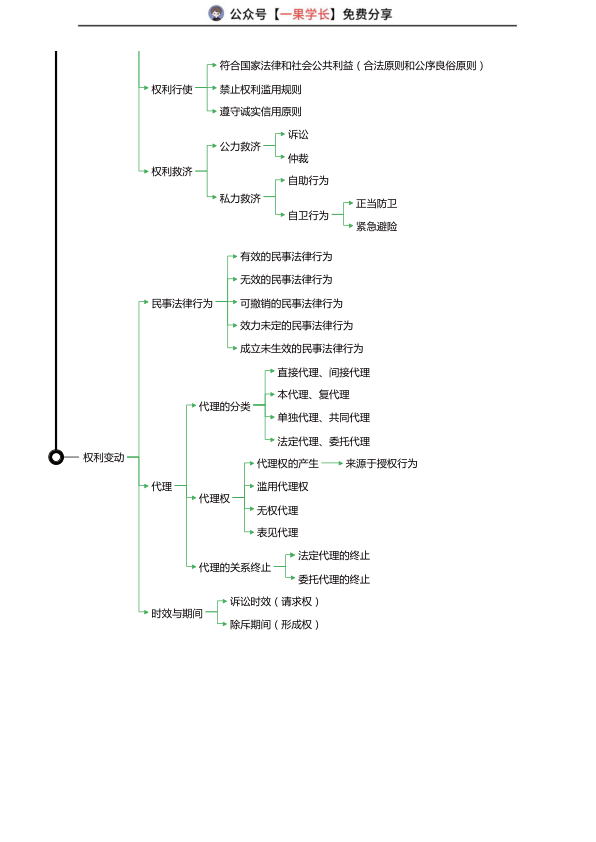 公众号【一果学长】免费分享

权利行使
符合国家法律和社会公共利益（合法原则和公序良俗原则）
禁止权利滥用规则
遵守诚实信用原则

权利救济
公力救济
诉讼
仲裁
私力救济
自助行为
自卫行为
正当防卫
紧急避险

权利变动

民事法律行为
有效的民事法律行为
无效的民事法律行为
可撤销的民事法律行为
效力未定的民事法律行为
成立未生效的民事法律行为

代理
代理的分类
直接代理、间接代理
本代理、复代理
单独代理、共同代理
法定代理、委托代理
代理权
代理权的产生
来源于授权行为
滥用代理权
无权代理
表见代理
代理的关系终止
法定代理的终止
委托代理的终止

时效与期间
诉讼时效（请求权）
除斥期间（形成权）